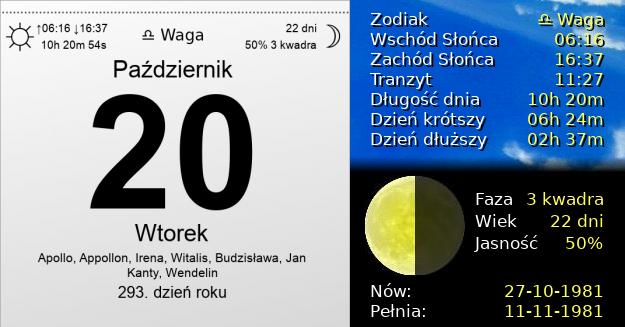 ↑06:16 ↓16:37
10h 20m 54s

♎ Waga

22 dni
50% 3 kwadra

Październik

20

Wtorek

Apollo, Appollon, Irena, Witalis, Budzisława, Jan Kanty, Wendelin

293. dzień roku

| | |
|---|---|
| Zodiak | ♎ Waga |
| Wschód Słońca | 06:16 |
| Zachód Słońca | 16:37 |
| Tranzyt | 11:27 |
| Długość dnia | 10h 20m |
| Dzień krótszy | 06h 24m |
| Dzień dłuższy | 02h 37m |

| | |
|---|---|
| Faza | 3 kwadra |
| Wiek | 22 dni |
| Jasność | 50% |

| | |
|---|---|
| Nów: | 27-10-1981 |
| Pełnia: | 11-11-1981 |